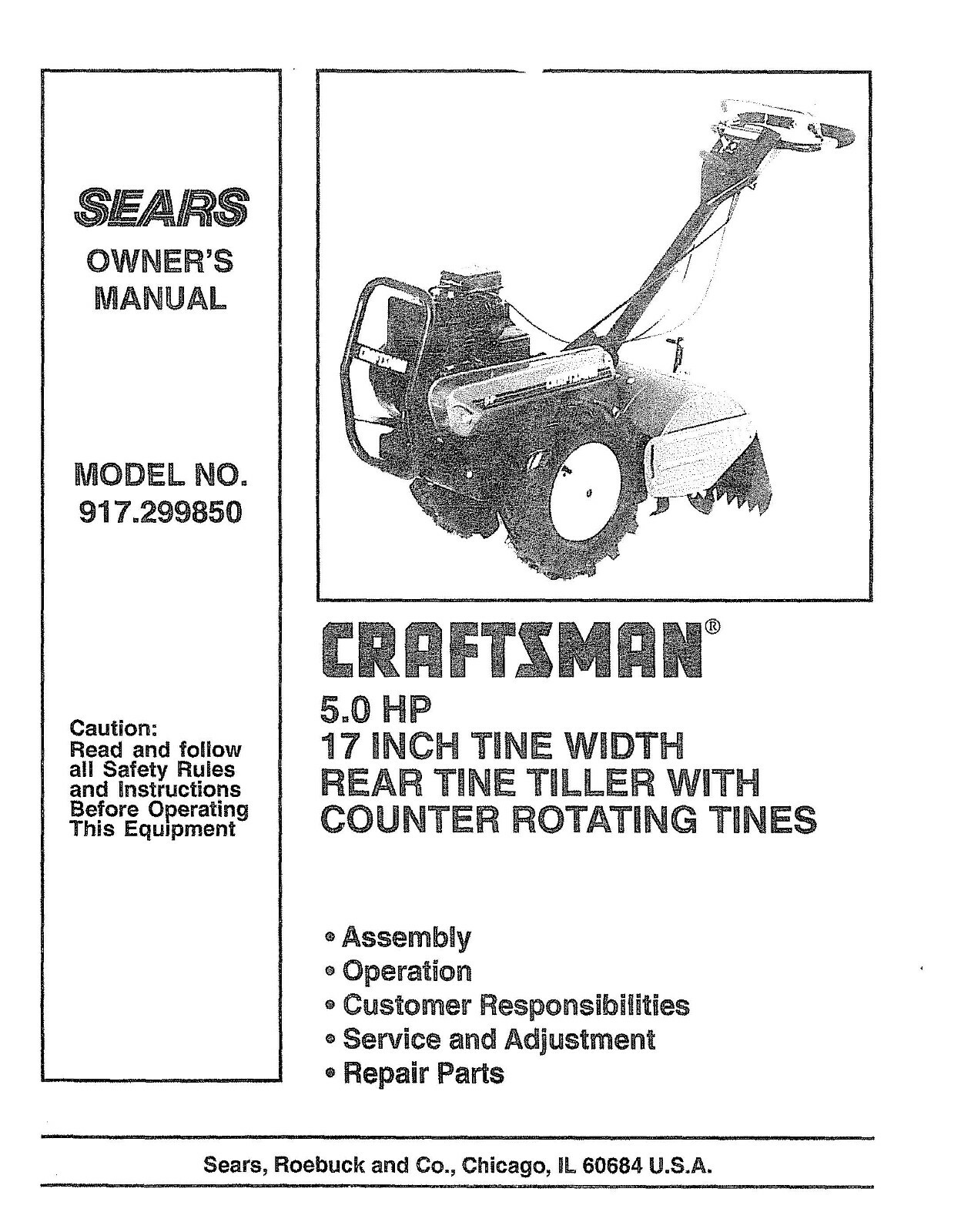 SEARS

OWNER'S MANUAL

MODEL NO. 917.299850

Caution: Read and follow all Safety Rules and Instructions Before Operating This Equipment

CRAFTSMAN®

5.0 HP
17 INCH TINE WIDTH
REAR TINE TILLER WITH
COUNTER ROTATING TINES

• Assembly
• Operation
• Customer Responsibilities
• Service and Adjustment
• Repair Parts

Sears, Roebuck and Co., Chicago, IL 60684 U.S.A.